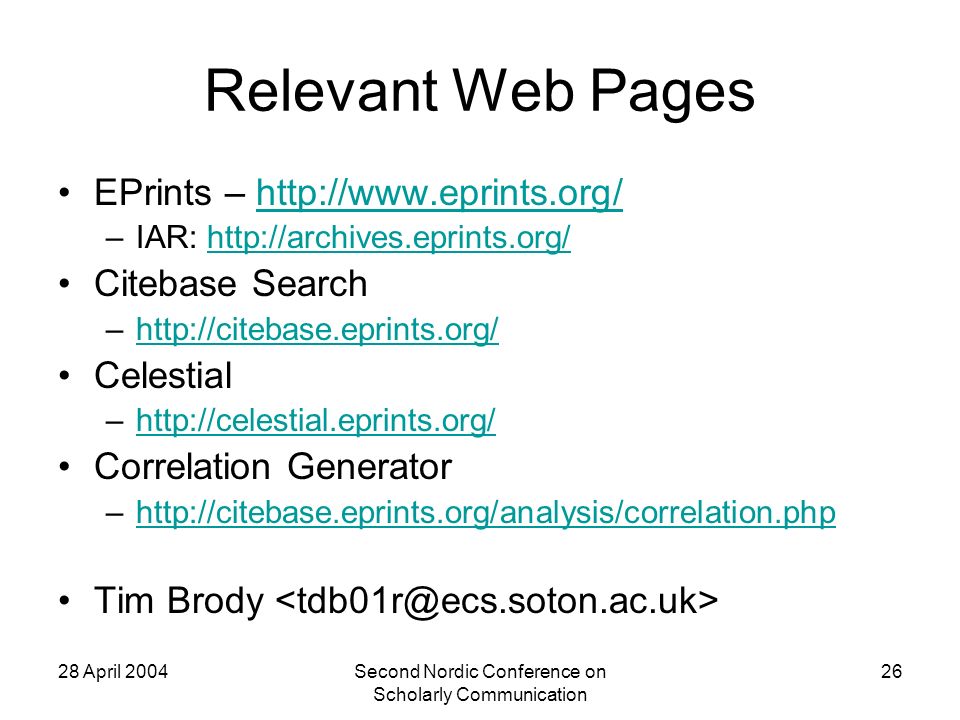 Relevant Web Pages

• EPrints – http://www.eprints.org/
– IAR: http://archives.eprints.org/

• Citebase Search
– http://citebase.eprints.org/

• Celestial
– http://celestial.eprints.org/

• Correlation Generator
– http://citebase.eprints.org/analysis/correlation.php

• Tim Brody <tdb01r@ecs.soton.ac.uk>

28 April 2004

Second Nordic Conference on Scholarly Communication

26